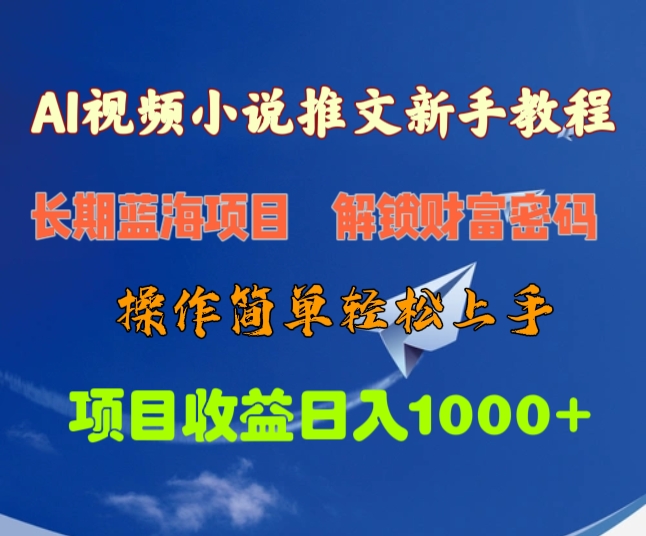 AI视频小说推文新手教程

长期蓝海项目　解锁财富密码

操作简单轻松上手

项目收益日入1000+